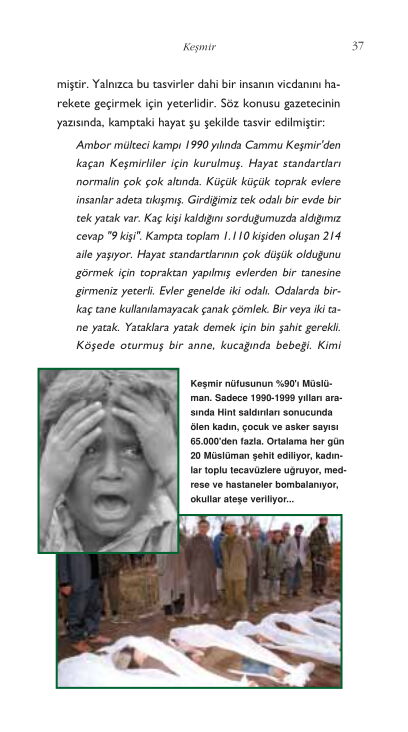 Keşmir 37

miştir. Yalnızca bu tasvirler dahi bir insanın vicdanını harekete geçirmek için yeterlidir. Söz konusu gazetecinin yazısında, kamptaki hayat şu şekilde tasvir edilmiştir:

Ambor mülteci kampı 1990 yılında Cammu Keşmir'den kaçan Keşmirliler için kurulmuş. Hayat standartları normalin çok çok altında. Küçük küçük toprak evlere insanlar adeta tıkışmış. Girdiğimiz tek odalı bir evde bir tek yatak var. Kaç kişi kaldığını sorduğumuzda aldığımız cevap "9 kişi". Kampta toplam 1.110 kişiden oluşan 214 aile yaşıyor. Hayat standartlarının çok düşük olduğunu görmek için topraktan yapılmış evlerden bir tanesine girmeniz yeterli. Evler genelde iki odalı. Odalarda birkaç tane kullanılamayacak çanak çömlek. Bir veya iki tane yatak. Yataklara yatak demek için bin şahit gerekli. Köşede oturmuş bir anne, kucağında bebeği. Kimi

Keşmir nüfusunun %90'ı Müslüman. Sadece 1990-1999 yılları arasında Hint saldırıları sonucunda ölen kadın, çocuk ve asker sayısı 65.000'den fazla. Ortalama her gün 20 Müslüman şehit ediliyor, kadınlar toplu tecavüzlere uğruyor, medrese ve hastaneler bombalanıyor, okullar ateşe veriliyor...